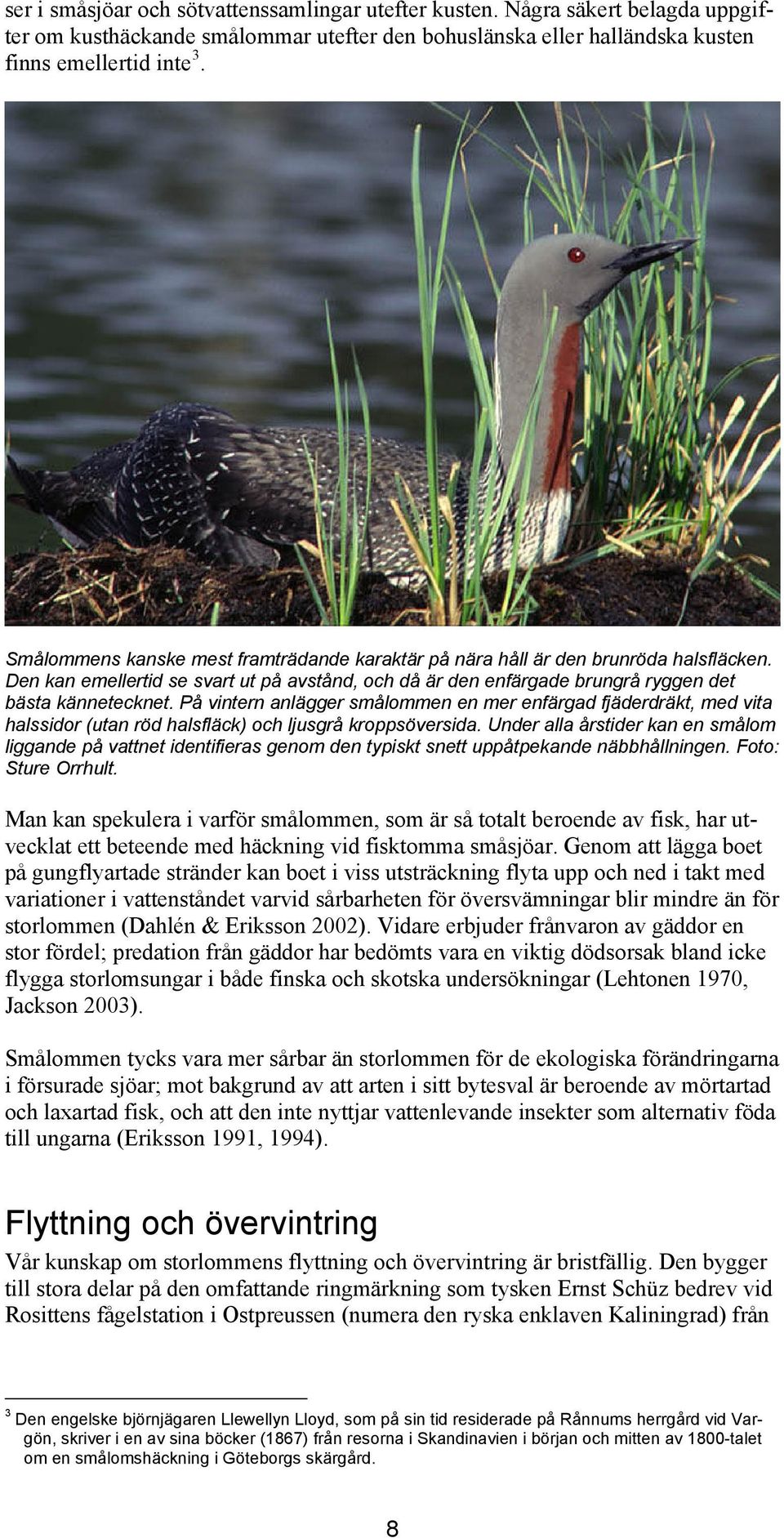 ser i småsjöar och sötvattenssamlingar utefter kusten. Några säkert belagda uppgifter om kusthäckande smålommar utefter den bohuslänska eller halländska kusten finns emellertid inte $^3$.

Smålommens kanske mest framträdande karaktär på nära håll är den brunröda halsfläcken. Den kan emellertid se svart ut på avstånd, och då är den enfärgade brungrå ryggen det bästa kännetecknet. På vintern anlägger smålommen en mer enfärgad fjäderdräkt, med vita halssidor (utan röd halsfläck) och ljusgrå kroppsöversida. Under alla årstider kan en smålom liggande på vattnet identifieras genom den typiskt snett uppåtpekande näbbhållningen. Foto: Sture Orrhult.

Man kan spekulera i varför smålommen, som är så totalt beroende av fisk, har utvecklat ett beteende med häckning vid fisktomma småsjöar. Genom att lägga boet på gungflyartade stränder kan boet i viss utsträckning flyta upp och ned i takt med variationer i vattenståndet varvid sårbarheten för översvämningar blir mindre än för storlommen (Dahlén & Eriksson 2002). Vidare erbjuder frånvaron av gäddor en stor fördel; predation från gäddor har bedömts vara en viktig dödsorsak bland icke flygga storlomsungar i både finska och skotska undersökningar (Lehtonen 1970, Jackson 2003).

Smålommen tycks vara mer sårbar än storlommen för de ekologiska förändringarna i försurade sjöar; mot bakgrund av att arten i sitt bytesval är beroende av mörtartad och laxartad fisk, och att den inte nyttjar vattenlevande insekter som alternativ föda till ungarna (Eriksson 1991, 1994).

Flyttning och övervintring

Vår kunskap om storlommens flyttning och övervintring är bristfällig. Den bygger till stora delar på den omfattande ringmärkning som tysken Ernst Schüz bedrev vid Rosittens fågelstation i Ostpreussen (numera den ryska enklaven Kaliningrad) från

$^3$ Den engelske björnjägaren Llewellyn Lloyd, som på sin tid residerade på Rånnums herrgård vid Vargön, skriver i en av sina böcker (1867) från resorna i Skandinavien i början och mitten av 1800-talet om en smålomshäckning i Göteborgs skärgård.

8